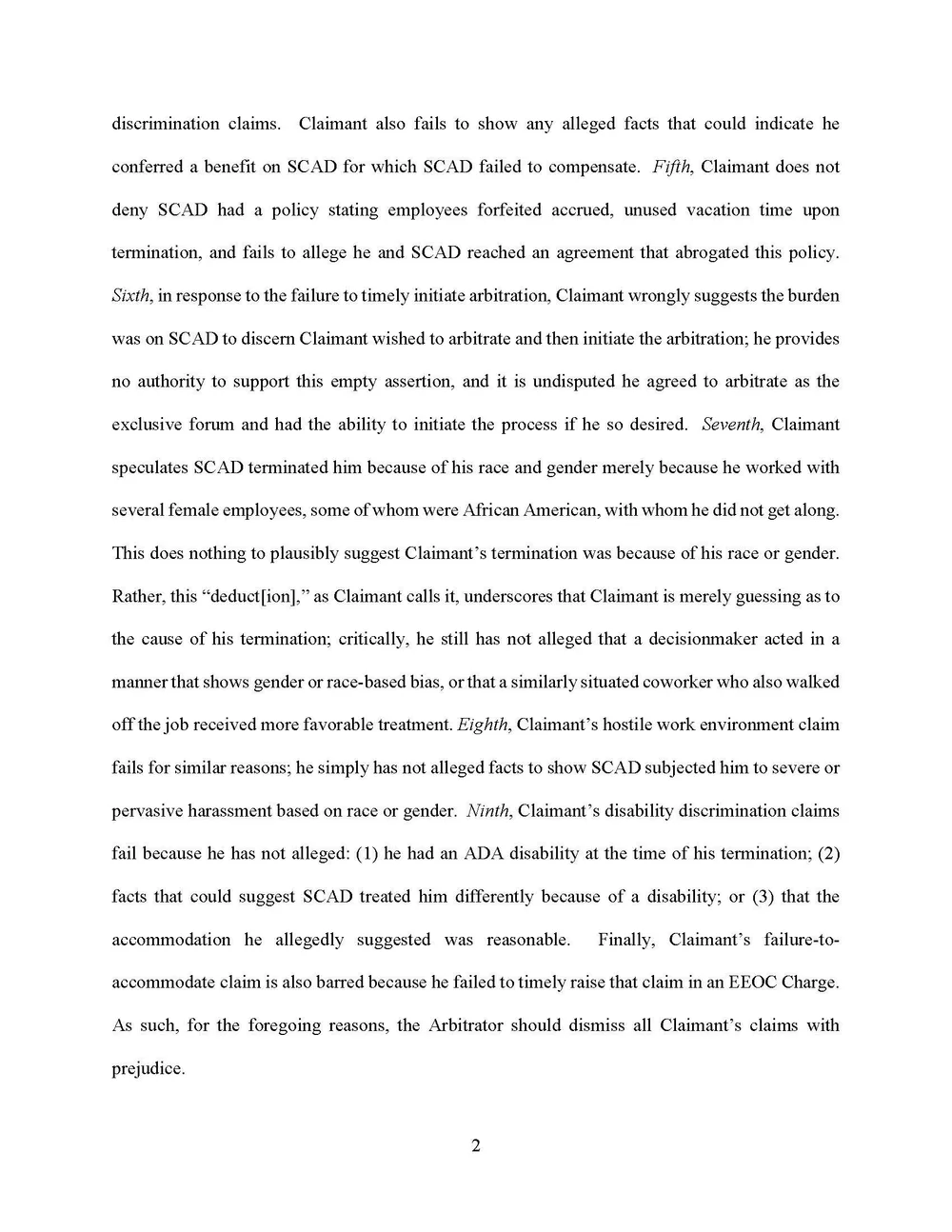 discrimination claims. Claimant also fails to show any alleged facts that could indicate he conferred a benefit on SCAD for which SCAD failed to compensate. Fifth, Claimant does not deny SCAD had a policy stating employees forfeited accrued, unused vacation time upon termination, and fails to allege he and SCAD reached an agreement that abrogated this policy. Sixth, in response to the failure to timely initiate arbitration, Claimant wrongly suggests the burden was on SCAD to discern Claimant wished to arbitrate and then initiate the arbitration; he provides no authority to support this empty assertion, and it is undisputed he agreed to arbitrate as the exclusive forum and had the ability to initiate the process if he so desired. Seventh, Claimant speculates SCAD terminated him because of his race and gender merely because he worked with several female employees, some of whom were African American, with whom he did not get along. This does nothing to plausibly suggest Claimant's termination was because of his race or gender. Rather, this "deduct[ion]," as Claimant calls it, underscores that Claimant is merely guessing as to the cause of his termination; critically, he still has not alleged that a decisionmaker acted in a manner that shows gender or race-based bias, or that a similarly situated coworker who also walked off the job received more favorable treatment. Eighth, Claimant's hostile work environment claim fails for similar reasons; he simply has not alleged facts to show SCAD subjected him to severe or pervasive harassment based on race or gender. Ninth, Claimant's disability discrimination claims fail because he has not alleged: (1) he had an ADA disability at the time of his termination; (2) facts that could suggest SCAD treated him differently because of a disability; or (3) that the accommodation he allegedly suggested was reasonable. Finally, Claimant's failure-to-accommodate claim is also barred because he failed to timely raise that claim in an EEOC Charge. As such, for the foregoing reasons, the Arbitrator should dismiss all Claimant's claims with prejudice.

2